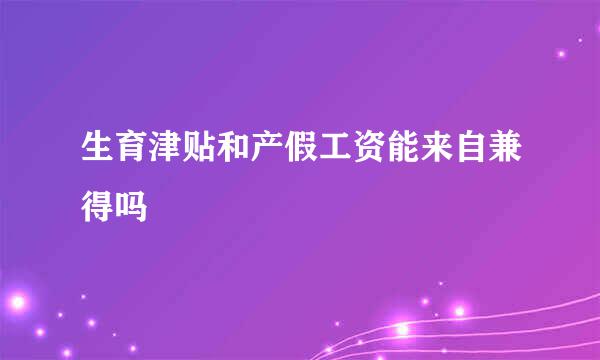 生育津贴和产假工资能来自兼得吗